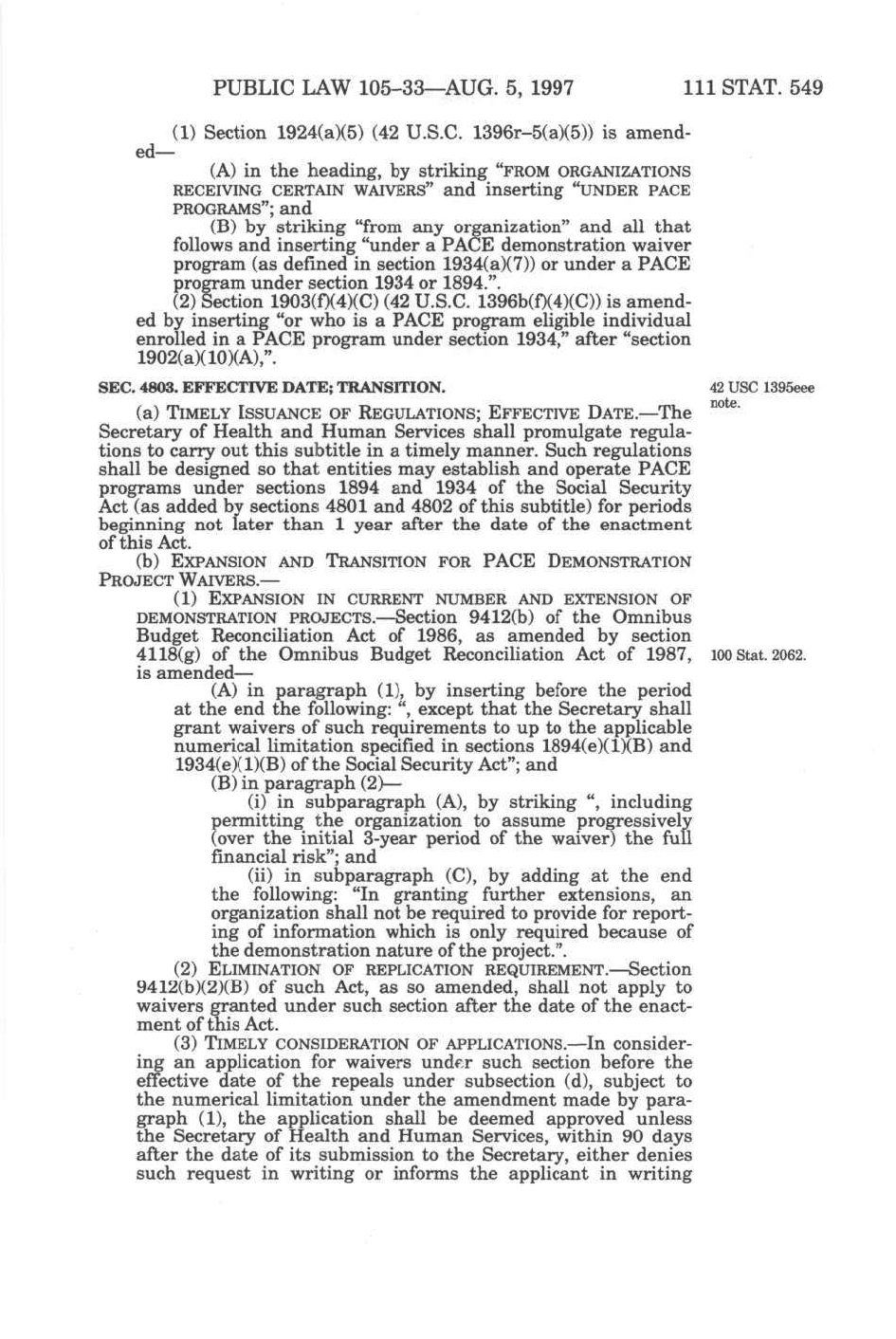 PUBLIC LAW 105–33—AUG. 5, 1997 111 STAT. 549

(1) Section 1924(a)(5) (42 U.S.C. 1396r–5(a)(5)) is amended—

(A) in the heading, by striking "FROM ORGANIZATIONS RECEIVING CERTAIN WAIVERS" and inserting "UNDER PACE PROGRAMS"; and

(B) by striking "from any organization" and all that follows and inserting "under a PACE demonstration waiver program (as defined in section 1934(a)(7)) or under a PACE program under section 1934 or 1894.".

(2) Section 1903(f)(4)(C) (42 U.S.C. 1396b(f)(4)(C)) is amended by inserting "or who is a PACE program eligible individual enrolled in a PACE program under section 1934," after "section 1902(a)(10)(A),".

SEC. 4803. EFFECTIVE DATE; TRANSITION.

42 USC 1395eee note.

(a) TIMELY ISSUANCE OF REGULATIONS; EFFECTIVE DATE.—The Secretary of Health and Human Services shall promulgate regulations to carry out this subtitle in a timely manner. Such regulations shall be designed so that entities may establish and operate PACE programs under sections 1894 and 1934 of the Social Security Act (as added by sections 4801 and 4802 of this subtitle) for periods beginning not later than 1 year after the date of the enactment of this Act.

(b) EXPANSION AND TRANSITION FOR PACE DEMONSTRATION PROJECT WAIVERS.—

(1) EXPANSION IN CURRENT NUMBER AND EXTENSION OF DEMONSTRATION PROJECTS.—Section 9412(b) of the Omnibus Budget Reconciliation Act of 1986, as amended by section 4118(g) of the Omnibus Budget Reconciliation Act of 1987, is amended—

100 Stat. 2062.

(A) in paragraph (1), by inserting before the period at the end the following: ", except that the Secretary shall grant waivers of such requirements to up to the applicable numerical limitation specified in sections 1894(e)(1)(B) and 1934(e)(1)(B) of the Social Security Act"; and

(B) in paragraph (2)—

(i) in subparagraph (A), by striking ", including permitting the organization to assume progressively (over the initial 3-year period of the waiver) the full financial risk"; and

(ii) in subparagraph (C), by adding at the end the following: "In granting further extensions, an organization shall not be required to provide for reporting of information which is only required because of the demonstration nature of the project.".

(2) ELIMINATION OF REPLICATION REQUIREMENT.—Section 9412(b)(2)(B) of such Act, as so amended, shall not apply to waivers granted under such section after the date of the enactment of this Act.

(3) TIMELY CONSIDERATION OF APPLICATIONS.—In considering an application for waivers under such section before the effective date of the repeals under subsection (d), subject to the numerical limitation under the amendment made by paragraph (1), the application shall be deemed approved unless the Secretary of Health and Human Services, within 90 days after the date of its submission to the Secretary, either denies such request in writing or informs the applicant in writing